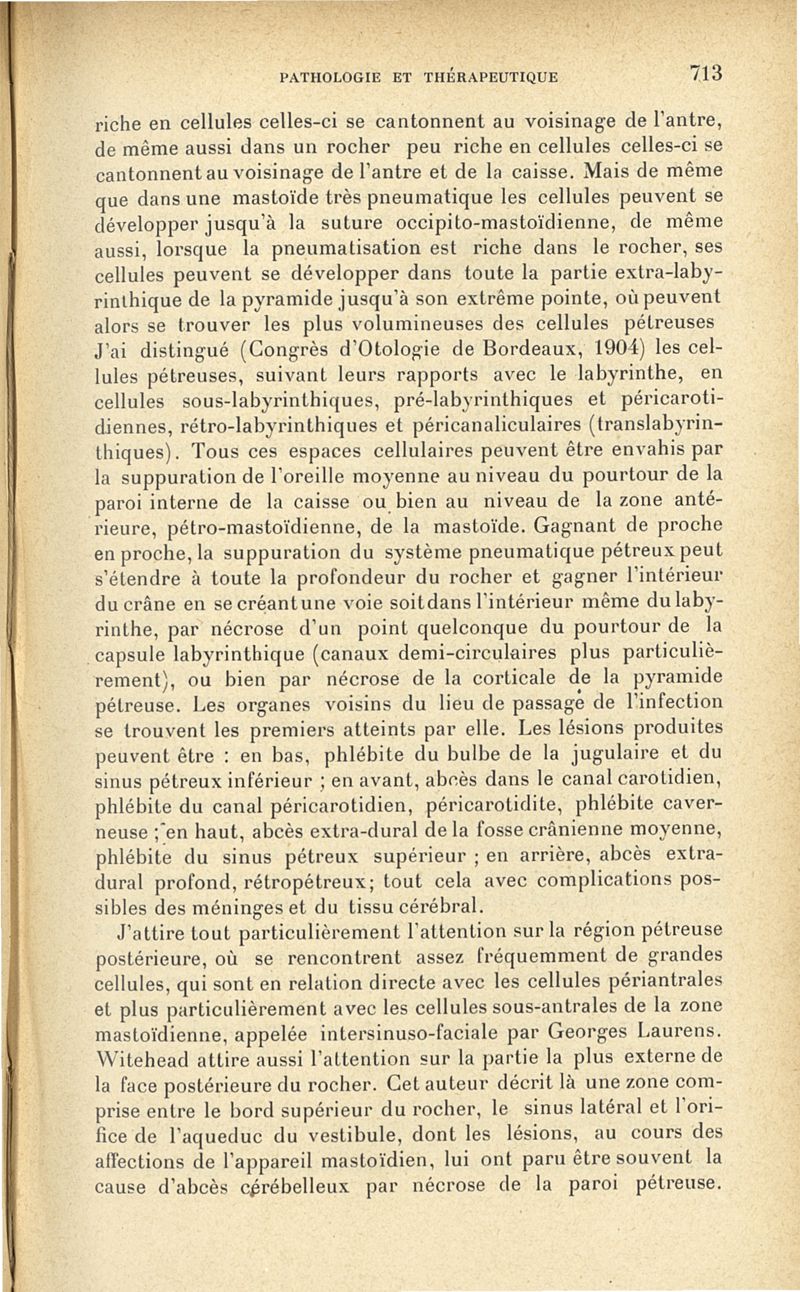 PATHOLOGIE ET THÉRAPEUTIQUE 713

riche en cellules celles-ci se cantonnent au voisinage de l'antre, de même aussi dans un rocher peu riche en cellules celles-ci se cantonnent au voisinage de l'antre et de la caisse. Mais de même que dans une mastoïde très pneumatique les cellules peuvent se développer jusqu'à la suture occipito-mastoïdienne, de même aussi, lorsque la pneumatisation est riche dans le rocher, ses cellules peuvent se développer dans toute la partie extra-labyrinthique de la pyramide jusqu'à son extrême pointe, où peuvent alors se trouver les plus volumineuses des cellules pétreuses J'ai distingué (Congrès d'Otologie de Bordeaux, 1904) les cellules pétreuses, suivant leurs rapports avec le labyrinthe, en cellules sous-labyrinthiques, pré-labyrinthiques et péricarotidiennes, rétro-labyrinthiques et péricanaliculaires (translabyrinthiques). Tous ces espaces cellulaires peuvent être envahis par la suppuration de l'oreille moyenne au niveau du pourtour de la paroi interne de la caisse ou bien au niveau de la zone antérieure, pétro-mastoïdienne, de la mastoïde. Gagnant de proche en proche, la suppuration du système pneumatique pétreux peut s'étendre à toute la profondeur du rocher et gagner l'intérieur du crâne en se créant une voie soit dans l'intérieur même du labyrinthe, par nécrose d'un point quelconque du pourtour de la capsule labyrinthique (canaux demi-circulaires plus particulièrement), ou bien par nécrose de la corticale de la pyramide pétreuse. Les organes voisins du lieu de passage de l'infection se trouvent les premiers atteints par elle. Les lésions produites peuvent être : en bas, phlébite du bulbe de la jugulaire et du sinus pétreux inférieur ; en avant, abcès dans le canal carotidien, phlébite du canal péricarotidien, péricarotidite, phlébite caverneuse ; en haut, abcès extra-dural de la fosse crânienne moyenne, phlébite du sinus pétreux supérieur ; en arrière, abcès extra-dural profond, rétropétreux; tout cela avec complications possibles des méninges et du tissu cérébral.

J'attire tout particulièrement l'attention sur la région pétreuse postérieure, où se rencontrent assez fréquemment de grandes cellules, qui sont en relation directe avec les cellules périantrales et plus particulièrement avec les cellules sous-antrales de la zone mastoïdienne, appelée intersinuso-faciale par Georges Laurens. Witehead attire aussi l'attention sur la partie la plus externe de la face postérieure du rocher. Cet auteur décrit là une zone comprise entre le bord supérieur du rocher, le sinus latéral et l'orifice de l'aqueduc du vestibule, dont les lésions, au cours des affections de l'appareil mastoïdien, lui ont paru être souvent la cause d'abcès cérébelleux par nécrose de la paroi pétreuse.